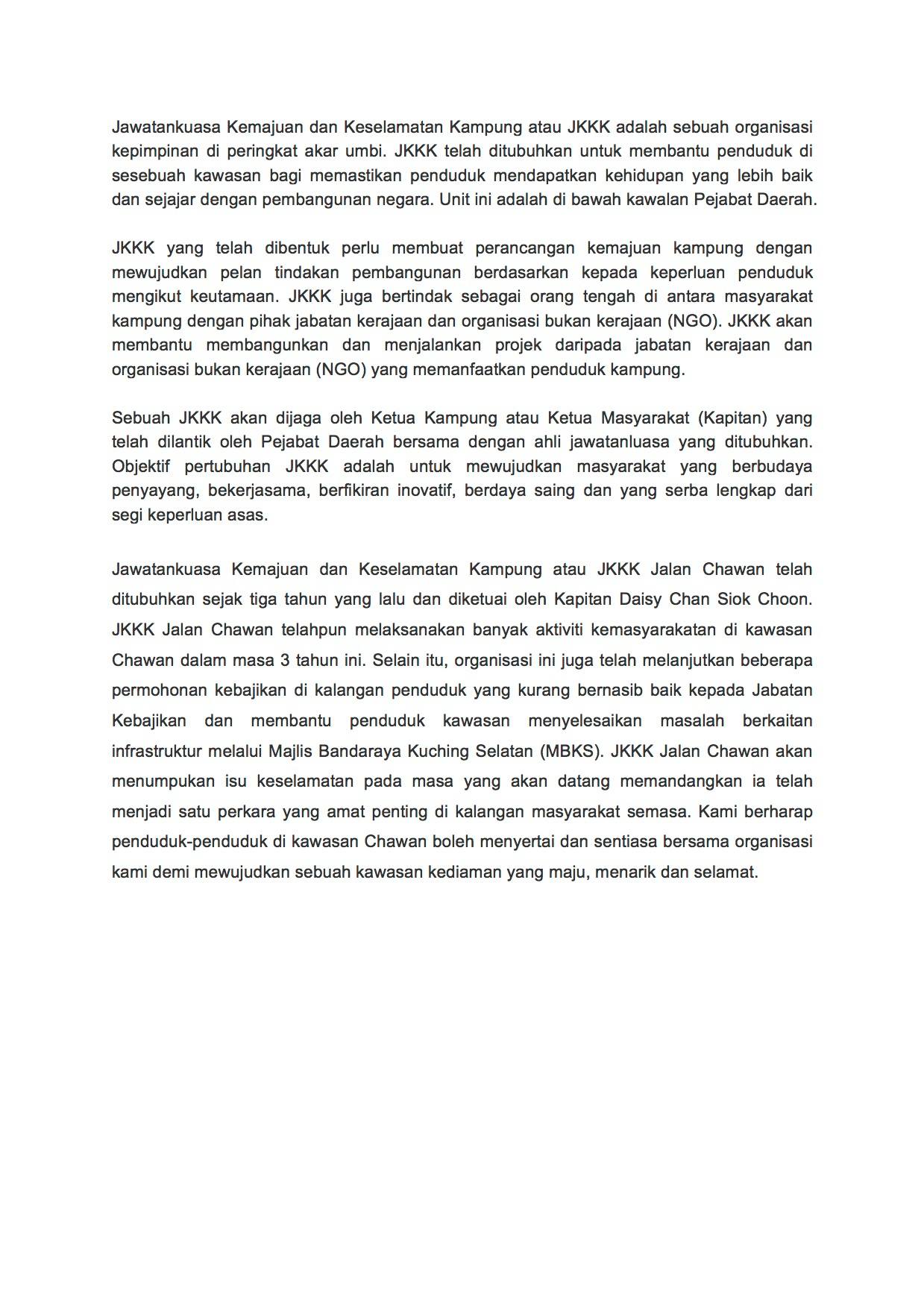 Jawatankuasa Kemajuan dan Keselamatan Kampung atau JKKK adalah sebuah organisasi kepimpinan di peringkat akar umbi. JKKK telah ditubuhkan untuk membantu penduduk di sesebuah kawasan bagi memastikan penduduk mendapatkan kehidupan yang lebih baik dan sejajar dengan pembangunan negara. Unit ini adalah di bawah kawalan Pejabat Daerah.

JKKK yang telah dibentuk perlu membuat perancangan kemajuan kampung dengan mewujudkan pelan tindakan pembangunan berdasarkan kepada keperluan penduduk mengikut keutamaan. JKKK juga bertindak sebagai orang tengah di antara masyarakat kampung dengan pihak jabatan kerajaan dan organisasi bukan kerajaan (NGO). JKKK akan membantu membangunkan dan menjalankan projek daripada jabatan kerajaan dan organisasi bukan kerajaan (NGO) yang memanfaatkan penduduk kampung.

Sebuah JKKK akan dijaga oleh Ketua Kampung atau Ketua Masyarakat (Kapitan) yang telah dilantik oleh Pejabat Daerah bersama dengan ahli jawatanluasa yang ditubuhkan. Objektif pertubuhan JKKK adalah untuk mewujudkan masyarakat yang berbudaya penyayang, bekerjasama, berfikiran inovatif, berdaya saing dan yang serba lengkap dari segi keperluan asas.

Jawatankuasa Kemajuan dan Keselamatan Kampung atau JKKK Jalan Chawan telah ditubuhkan sejak tiga tahun yang lalu dan diketuai oleh Kapitan Daisy Chan Siok Choon. JKKK Jalan Chawan telahpun melaksanakan banyak aktiviti kemasyarakatan di kawasan Chawan dalam masa 3 tahun ini. Selain itu, organisasi ini juga telah melanjutkan beberapa permohonan kebajikan di kalangan penduduk yang kurang bernasib baik kepada Jabatan Kebajikan dan membantu penduduk kawasan menyelesaikan masalah berkaitan infrastruktur melalui Majlis Bandaraya Kuching Selatan (MBKS). JKKK Jalan Chawan akan menumpukan isu keselamatan pada masa yang akan datang memandangkan ia telah menjadi satu perkara yang amat penting di kalangan masyarakat semasa. Kami berharap penduduk-penduduk di kawasan Chawan boleh menyertai dan sentiasa bersama organisasi kami demi mewujudkan sebuah kawasan kediaman yang maju, menarik dan selamat.